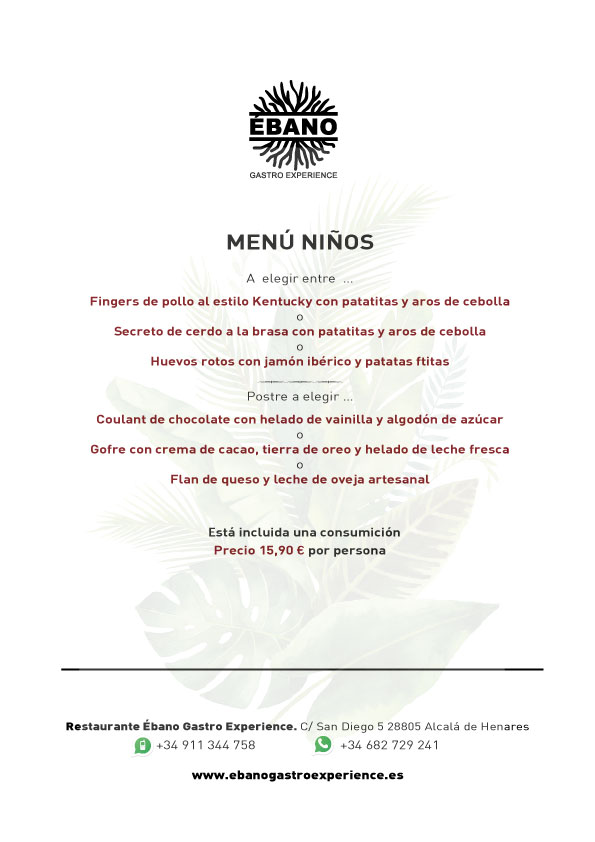 ÉBANO
GASTRO EXPERIENCE

MENÚ NIÑOS

A elegir entre ...

Fingers de pollo al estilo Kentucky con patatitas y aros de cebolla
o
Secreto de cerdo a la brasa con patatitas y aros de cebolla
o
Huevos rotos con jamón ibérico y patatas ftitas

Postre a elegir ...

Coulant de chocolate con helado de vainilla y algodón de azúcar
o
Gofre con crema de cacao, tierra de oreo y helado de leche fresca
o
Flan de queso y leche de oveja artesanal

Está incluida una consumición
Precio 15,90 € por persona

Restaurante Ébano Gastro Experience. C/ San Diego 5 28805 Alcalá de Henares
+34 911 344 758 +34 682 729 241

www.ebanogastroexperience.es